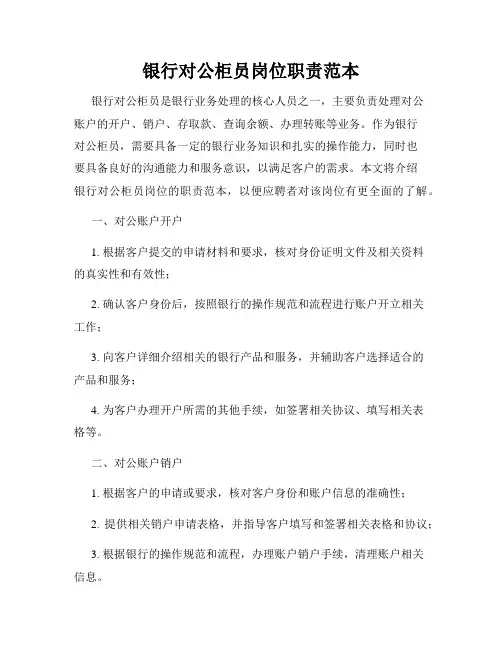 银行对公柜员岗位职责范本

银行对公柜员是银行业务处理的核心人员之一，主要负责处理对公账户的开户、销户、存取款、查询余额、办理转账等业务。作为银行对公柜员，需要具备一定的银行业务知识和扎实的操作能力，同时也要具备良好的沟通能力和服务意识，以满足客户的需求。本文将介绍银行对公柜员岗位的职责范本，以便应聘者对该岗位有更全面的了解。

一、对公账户开户

1. 根据客户提交的申请材料和要求，核对身份证明文件及相关资料的真实性和有效性；

2. 确认客户身份后，按照银行的操作规范和流程进行账户开立相关工作；

3. 向客户详细介绍相关的银行产品和服务，并辅助客户选择适合的产品和服务；

4. 为客户办理开户所需的其他手续，如签署相关协议、填写相关表格等。

二、对公账户销户

1. 根据客户的申请或要求，核对客户身份和账户信息的准确性；

2. 提供相关销户申请表格，并指导客户填写和签署相关表格和协议；

3. 根据银行的操作规范和流程，办理账户销户手续，清理账户相关信息。